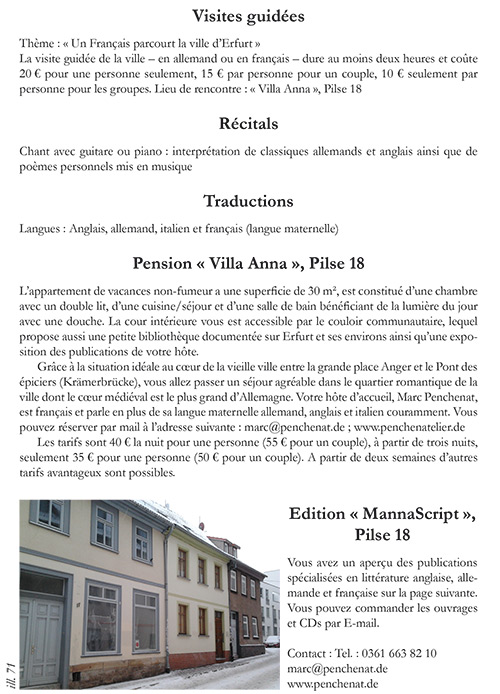 Visites guidées

Thème : « Un Français parcourt la ville d'Erfurt »
La visite guidée de la ville – en allemand ou en français – dure au moins deux heures et coûte 20 € pour une personne seulement, 15 € par personne pour un couple, 10 € seulement par personne pour les groupes. Lieu de rencontre : « Villa Anna », Pilse 18

Récitals

Chant avec guitare ou piano : interprétation de classiques allemands et anglais ainsi que de poèmes personnels mis en musique

Traductions

Langues : Anglais, allemand, italien et français (langue maternelle)

Pension « Villa Anna », Pilse 18

L'appartement de vacances non-fumeur a une superficie de 30 m², est constitué d'une chambre avec un double lit, d'une cuisine/séjour et d'une salle de bain bénéficiant de la lumière du jour avec une douche. La cour intérieure vous est accessible par le couloir communautaire, lequel propose aussi une petite bibliothèque documentée sur Erfurt et ses environs ainsi qu'une exposition des publications de votre hôte.

Grâce à la situation idéale au cœur de la vieille ville entre la grande place Anger et le Pont des épiciers (Krämerbrücke), vous allez passer un séjour agréable dans le quartier romantique de la ville dont le cœur médiéval est le plus grand d'Allemagne. Votre hôte d'accueil, Marc Penchenat, est français et parle en plus de sa langue maternelle allemand, anglais et italien couramment. Vous pouvez réserver par mail à l'adresse suivante : marc@penchenat.de ; www.penchenatelier.de

Les tarifs sont 40 € la nuit pour une personne (55 € pour un couple), à partir de trois nuits, seulement 35 € pour une personne (50 € pour un couple). A partir de deux semaines d'autres tarifs avantageux sont possibles.

ill. 71

Edition « MannaScript », Pilse 18

Vous avez un aperçu des publications spécialisées en littérature anglaise, allemande et française sur la page suivante. Vous pouvez commander les ouvrages et CDs par E-mail.

Contact : Tel. : 0361 663 82 10
marc@penchenat.de
www.penchenat.de